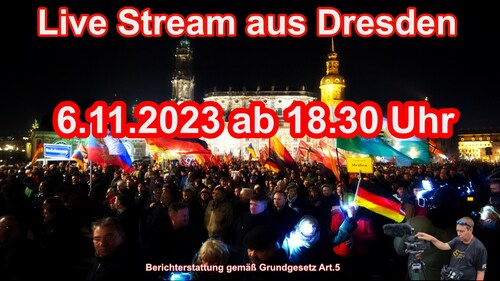 Live Stream aus Dresden

6.11.2023 ab 18.30 Uhr

Meißen

Berichterstattung gemäß Grundgesetz Art.5